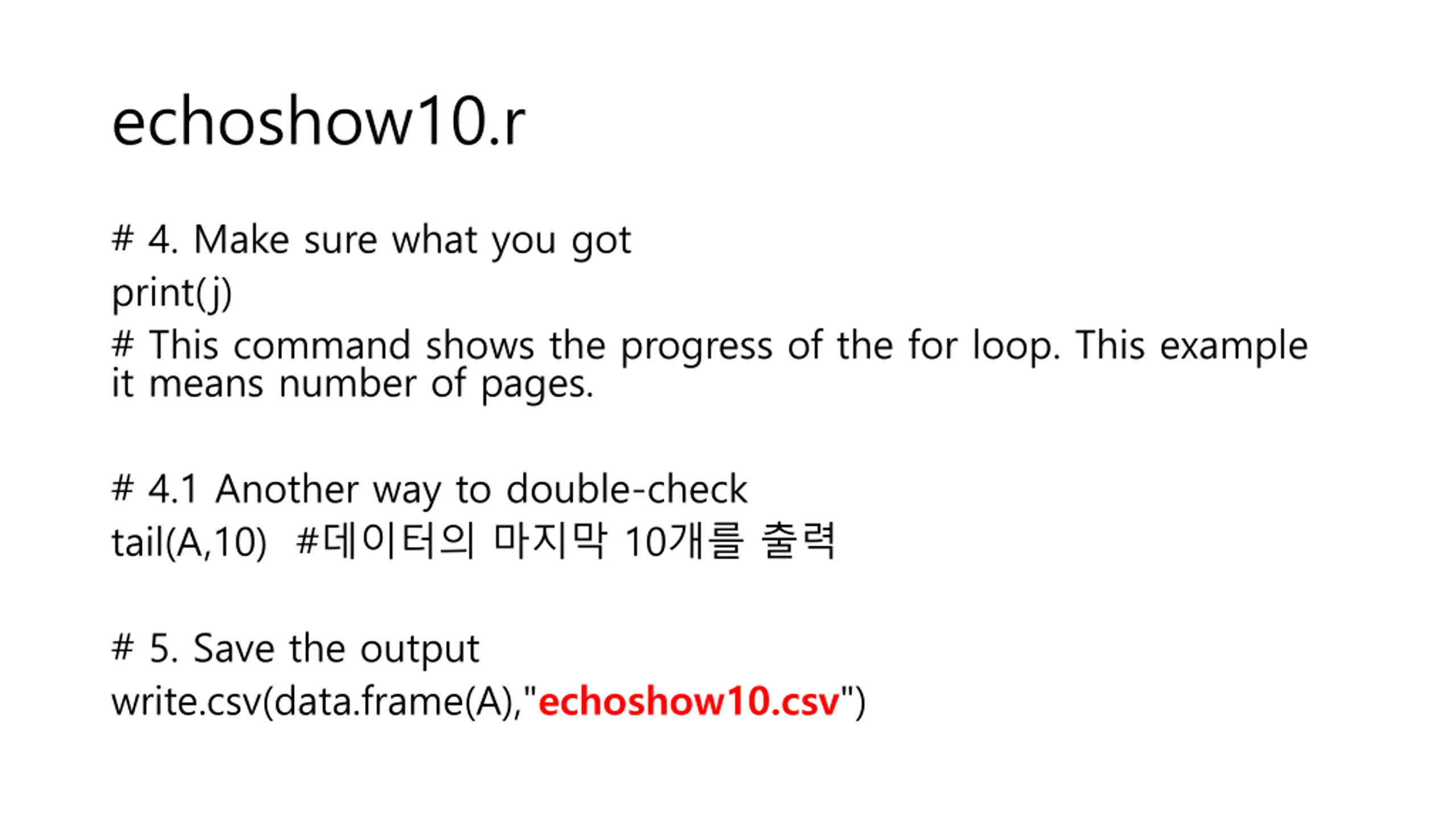 echoshow10.r

# 4. Make sure what you got
print(j)
# This command shows the progress of the for loop. This example it means number of pages.

# 4.1 Another way to double-check
tail(A,10) #데이터의 마지막 10개를 출력

# 5. Save the output
write.csv(data.frame(A),"echoshow10.csv")